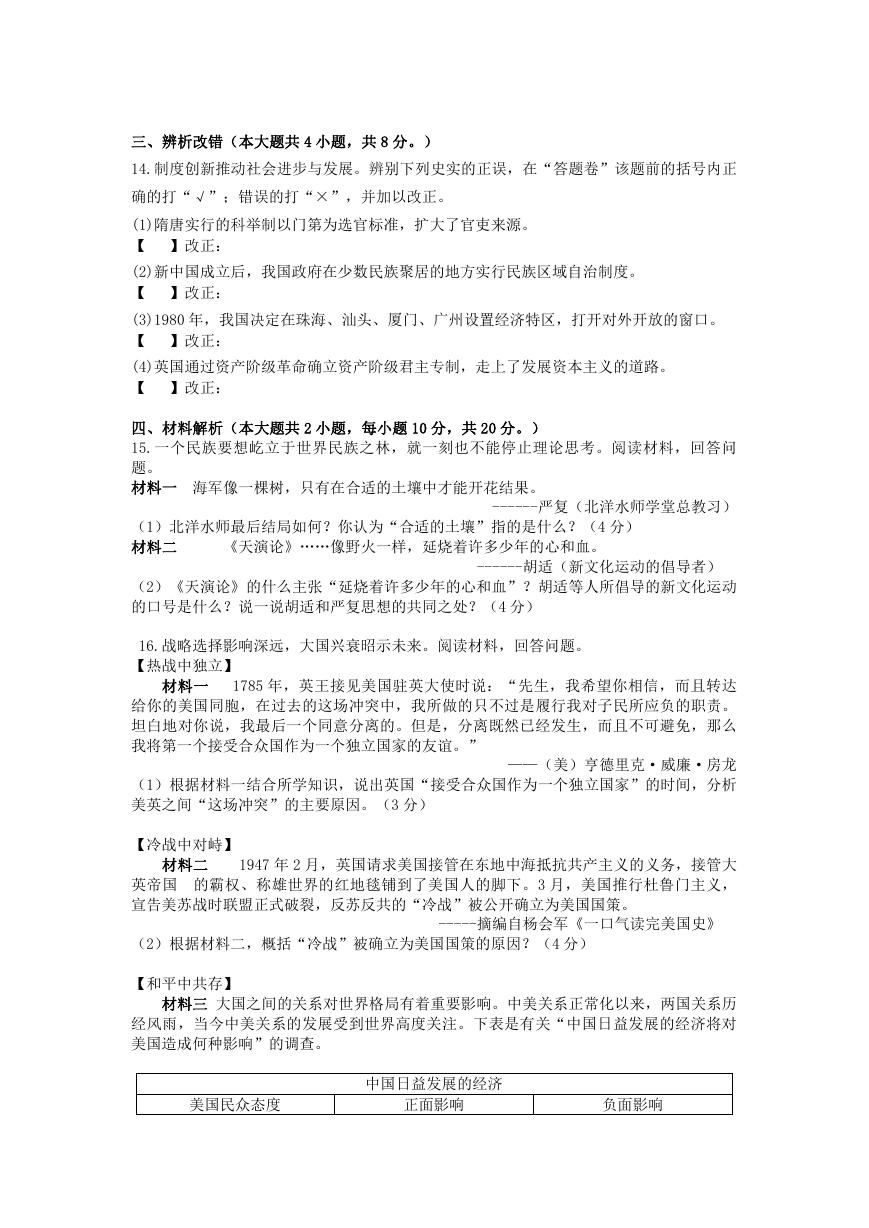 三、辨析改错（本大题共 4 小题，共 8 分。）
14.制度创新推动社会进步与发展。辨别下列史实的正误，在“答题卷”该题前的括号内正确的打“√”；错误的打“×”，并加以改正。
(1)隋唐实行的科举制以门第为选官标准，扩大了官吏来源。
【　　】改正：
(2)新中国成立后，我国政府在少数民族聚居的地方实行民族区域自治制度。
【　　】改正：
(3)1980 年，我国决定在珠海、汕头、厦门、广州设置经济特区，打开对外开放的窗口。
【　　】改正：
(4)英国通过资产阶级革命确立资产阶级君主专制，走上了发展资本主义的道路。
【　　】改正：

四、材料解析（本大题共 2 小题，每小题 10 分，共 20 分。）
15.一个民族要想屹立于世界民族之林，就一刻也不能停止理论思考。阅读材料，回答问题。
材料一　海军像一棵树，只有在合适的土壤中才能开花结果。
------严复（北洋水师学堂总教习）
（1）北洋水师最后结局如何？你认为“合适的土壤”指的是什么？（4 分）
材料二　《天演论》……像野火一样，延烧着许多少年的心和血。
------胡适（新文化运动的倡导者）
（2）《天演论》的什么主张“延烧着许多少年的心和血”？胡适等人所倡导的新文化运动的口号是什么？说一说胡适和严复思想的共同之处？（4 分）

16.战略选择影响深远，大国兴衰昭示未来。阅读材料，回答问题。
【热战中独立】
材料一　1785 年，英王接见美国驻英大使时说：“先生，我希望你相信，而且转达给你的美国同胞，在过去的这场冲突中，我所做的只不过是履行我对子民所应负的职责。坦白地对你说，我最后一个同意分离的。但是，分离既然已经发生，而且不可避免，那么我将第一个接受合众国作为一个独立国家的友谊。”
——（美）亨德里克·威廉·房龙
（1）根据材料一结合所学知识，说出英国“接受合众国作为一个独立国家”的时间，分析美英之间“这场冲突”的主要原因。（3 分）

【冷战中对峙】
材料二　1947 年 2 月，英国请求美国接管在东地中海抵抗共产主义的义务，接管大英帝国　的霸权、称雄世界的红地毯铺到了美国人的脚下。3 月，美国推行杜鲁门主义，宣告美苏战时联盟正式破裂，反苏反共的“冷战”被公开确立为美国国策。
-----摘编自杨会军《一口气读完美国史》
（2）根据材料二，概括“冷战”被确立为美国国策的原因？（4 分）

【和平中共存】
材料三　大国之间的关系对世界格局有着重要影响。中美关系正常化以来，两国关系历经风雨，当今中美关系的发展受到世界高度关注。下表是有关“中国日益发展的经济将对美国造成何种影响”的调查。

| 中国日益发展的经济 | | |
|---|---|---|
| 美国民众态度 | 正面影响 | 负面影响 |